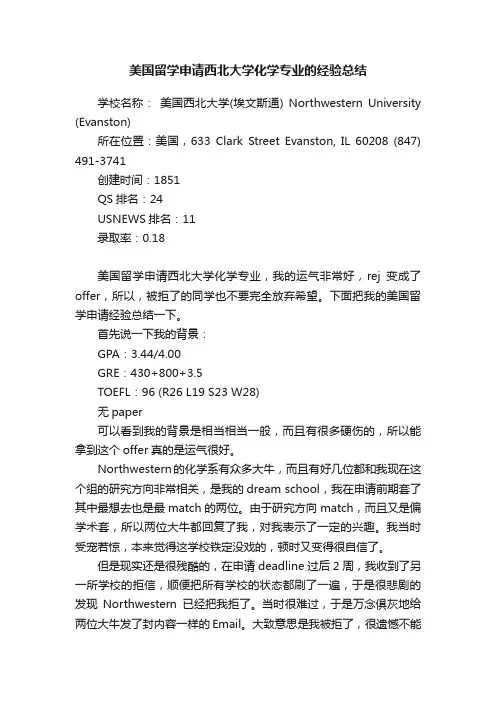 美国留学申请西北大学化学专业的经验总结

学校名称： 美国西北大学(埃文斯通) Northwestern University (Evanston)

所在位置：美国，633 Clark Street Evanston, IL 60208 (847) 491-3741

创建时间：1851

QS 排名：24

USNEWS 排名：11

录取率：0.18

美国留学申请西北大学化学专业，我的运气非常好，rej 变成了 offer，所以，被拒了的同学也不要完全放弃希望。下面把我的美国留学申请经验总结一下。

首先说一下我的背景：

GPA：3.44/4.00

GRE：430+800+3.5

TOEFL：96 (R26 L19 S23 W28)

无 paper

可以看到我的背景是相当相当一般，而且有很多硬伤的，所以能拿到这个 offer 真的是运气很好。

Northwestern 的化学系有众多大牛，而且有好几位都和我现在这个组的研究方向非常相关，是我的 dream school，我在申请前期套了其中最想去也是最 match 的两位。由于研究方向 match，而且又是偏学术套，所以两位大牛都回复了我，对我表示了一定的兴趣。我当时受宠若惊，本来觉得这学校铁定没戏的，顿时又变得很自信了。

但是现实还是很残酷的，在申请 deadline 过后 2 周，我收到了另一所学校的拒信，顺便把所有学校的状态都刷了一遍，于是很悲剧的发现 Northwestern 已经把我拒了。当时很难过，于是万念俱灰地给两位大牛发了封内容一样的 Email。大致意思是我被拒了，很遗憾不能